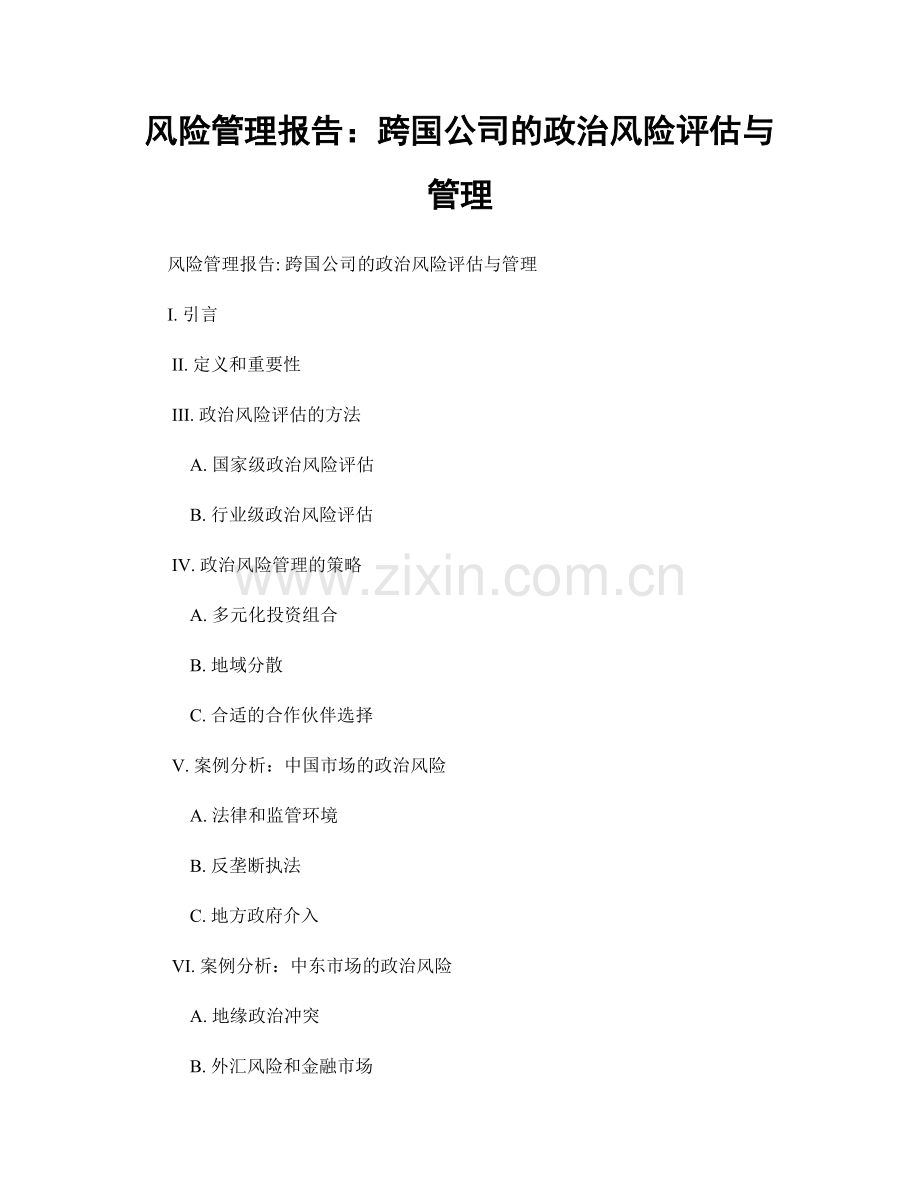 风险管理报告：跨国公司的政治风险评估与管理

风险管理报告: 跨国公司的政治风险评估与管理

I. 引言

II. 定义和重要性

III. 政治风险评估的方法

A. 国家级政治风险评估

B. 行业级政治风险评估

IV. 政治风险管理的策略

A. 多元化投资组合

B. 地域分散

C. 合适的合作伙伴选择

V. 案例分析：中国市场的政治风险

A. 法律和监管环境

B. 反垄断执法

C. 地方政府介入

VI. 案例分析：中东市场的政治风险

A. 地缘政治冲突

B. 外汇风险和金融市场

www.zixin.com.cn